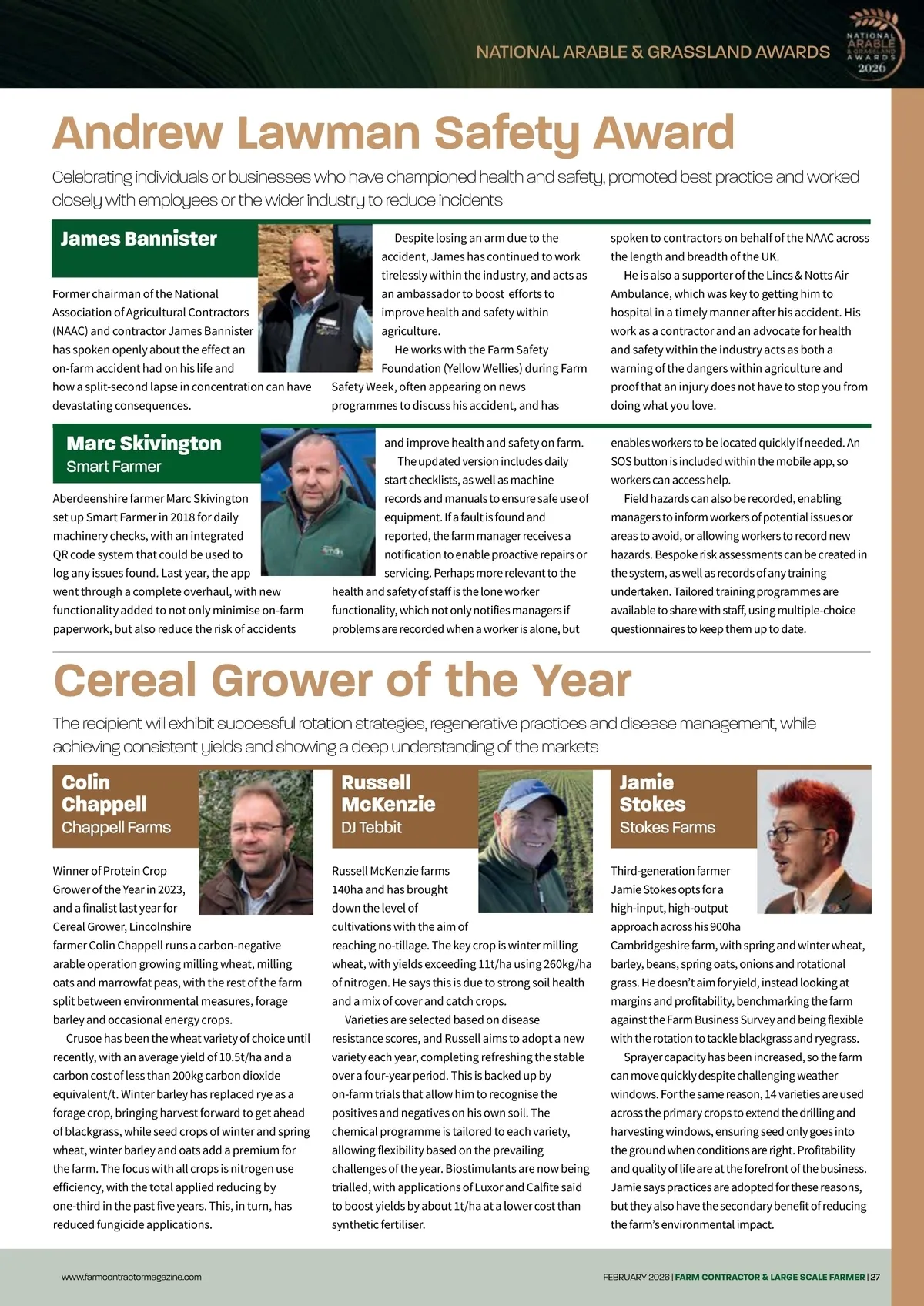 NATIONAL ARABLE & GRASSLAND AWARDS

NATIONAL ARABLE & GRASSLAND AWARDS 2026

Andrew Lawman Safety Award

Celebrating individuals or businesses who have championed health and safety, promoted best practice and worked closely with employees or the wider industry to reduce incidents

James Bannister

Former chairman of the National Association of Agricultural Contractors (NAAC) and contractor James Bannister has spoken openly about the effect an on-farm accident had on his life and how a split-second lapse in concentration can have devastating consequences.

Despite losing an arm due to the accident, James has continued to work tirelessly within the industry, and acts as an ambassador to boost efforts to improve health and safety within agriculture.

He works with the Farm Safety Foundation (Yellow Wellies) during Farm Safety Week, often appearing on news programmes to discuss his accident, and has spoken to contractors on behalf of the NAAC across the length and breadth of the UK.

He is also a supporter of the Lincs & Notts Air Ambulance, which was key to getting him to hospital in a timely manner after his accident. His work as a contractor and an advocate for health and safety within the industry acts as both a warning of the dangers within agriculture and proof that an injury does not have to stop you from doing what you love.

Marc Skivington
Smart Farmer

Aberdeenshire farmer Marc Skivington set up Smart Farmer in 2018 for daily machinery checks, with an integrated QR code system that could be used to log any issues found. Last year, the app went through a complete overhaul, with new functionality added to not only minimise on-farm paperwork, but also reduce the risk of accidents and improve health and safety on farm.

The updated version includes daily start checklists, as well as machine records and manuals to ensure safe use of equipment. If a fault is found and reported, the farm manager receives a notification to enable proactive repairs or servicing. Perhaps more relevant to the health and safety of staff is the lone worker functionality, which not only notifies managers if problems are recorded when a worker is alone, but enables workers to be located quickly if needed. An SOS button is included within the mobile app, so workers can access help.

Field hazards can also be recorded, enabling managers to inform workers of potential issues or areas to avoid, or allowing workers to record new hazards. Bespoke risk assessments can be created in the system, as well as records of any training undertaken. Tailored training programmes are available to share with staff, using multiple-choice questionnaires to keep them up to date.

Cereal Grower of the Year

The recipient will exhibit successful rotation strategies, regenerative practices and disease management, while achieving consistent yields and showing a deep understanding of the markets

Colin Chappell
Chappell Farms

Winner of Protein Crop Grower of the Year in 2023, and a finalist last year for Cereal Grower, Lincolnshire farmer Colin Chappell runs a carbon-negative arable operation growing milling wheat, milling oats and marrowfat peas, with the rest of the farm split between environmental measures, forage barley and occasional energy crops.

Crusoe has been the wheat variety of choice until recently, with an average yield of 10.5t/ha and a carbon cost of less than 200kg carbon dioxide equivalent/t. Winter barley has replaced rye as a forage crop, bringing harvest forward to get ahead of blackgrass, while seed crops of winter and spring wheat, winter barley and oats add a premium for the farm. The focus with all crops is nitrogen use efficiency, with the total applied reducing by one-third in the past five years. This, in turn, has reduced fungicide applications.

Russell McKenzie
DJ Tebbit

Russell McKenzie farms 140ha and has brought down the level of cultivations with the aim of reaching no-tillage. The key crop is winter milling wheat, with yields exceeding 11t/ha using 260kg/ha of nitrogen. He says this is due to strong soil health and a mix of cover and catch crops.

Varieties are selected based on disease resistance scores, and Russell aims to adopt a new variety each year, completing refreshing the stable over a four-year period. This is backed up by on-farm trials that allow him to recognise the positives and negatives on his own soil. The chemical programme is tailored to each variety, allowing flexibility based on the prevailing challenges of the year. Biostimulants are now being trialled, with applications of Luxor and Calfite said to boost yields by about 1t/ha at a lower cost than synthetic fertiliser.

Jamie Stokes
Stokes Farms

Third-generation farmer Jamie Stokes opts for a high-input, high-output approach across his 900ha Cambridgeshire farm, with spring and winter wheat, barley, beans, spring oats, onions and rotational grass. He doesn't aim for yield, instead looking at margins and profitability, benchmarking the farm against the Farm Business Survey and being flexible with the rotation to tackle blackgrass and ryegrass.

Sprayer capacity has been increased, so the farm can move quickly despite challenging weather windows. For the same reason, 14 varieties are used across the primary crops to extend the drilling and harvesting windows, ensuring seed only goes into the ground when conditions are right. Profitability and quality of life are at the forefront of the business. Jamie says practices are adopted for these reasons, but they also have the secondary benefit of reducing the farm's environmental impact.

www.farmcontractormagazine.com

FEBRUARY 2026 | FARM CONTRACTOR & LARGE SCALE FARMER | 27